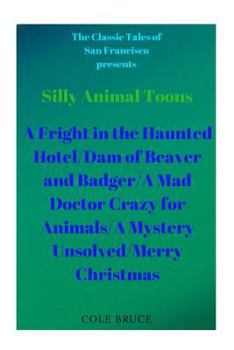 The Classic Tales of San Francisco presents

Silly Animal Toons

A Fright in the Haunted Hotel/Dam of Beaver and Badger/A Mad Doctor Crazy for Animals/A Mystery Unsolved/Merry Christmas

COLE BRUCE